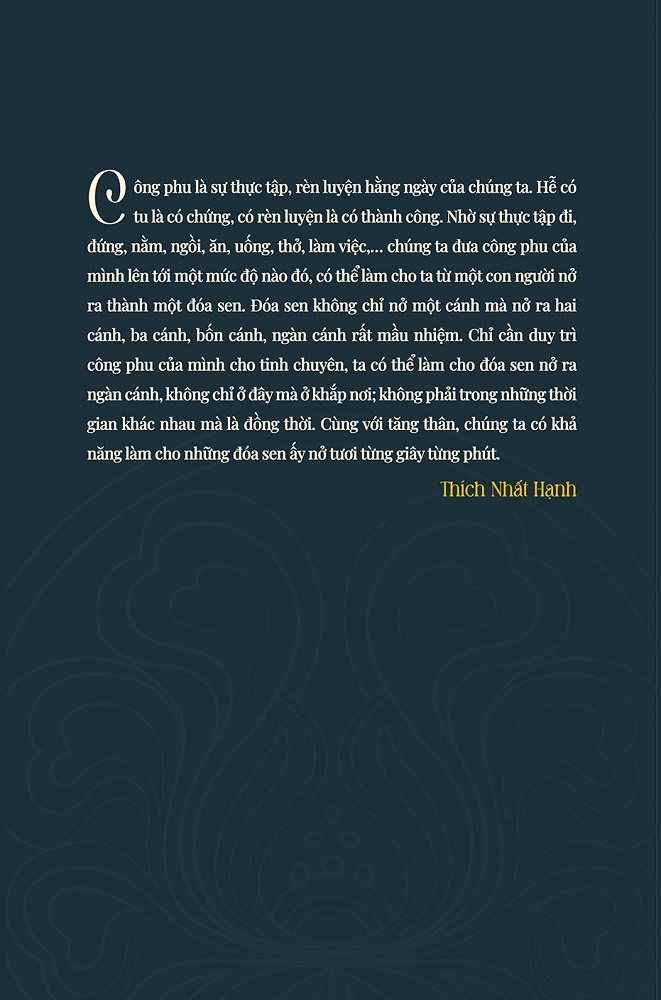 Công phu là sự thực tập, rèn luyện hằng ngày của chúng ta. Hễ có tu là có chứng, có rèn luyện là có thành công. Nhờ sự thực tập đi, đứng, nằm, ngồi, ăn, uống, thở, làm việc,... chúng ta đưa công phu của mình lên tới một mức độ nào đó, có thể làm cho ta từ một con người nở ra thành một đóa sen. Đóa sen không chỉ nở một cánh mà nở ra hai cánh, ba cánh, bốn cánh, ngàn cánh rất mầu nhiệm. Chỉ cần duy trì công phu của mình cho tinh chuyên, ta có thể làm cho đóa sen nở ra ngàn cánh, không chỉ ở đây mà ở khắp nơi; không phải trong những thời gian khác nhau mà là đồng thời. Cùng với tăng thân, chúng ta có khả năng làm cho những đóa sen ấy nở tươi từng giây từng phút.

Thích Nhất Hạnh